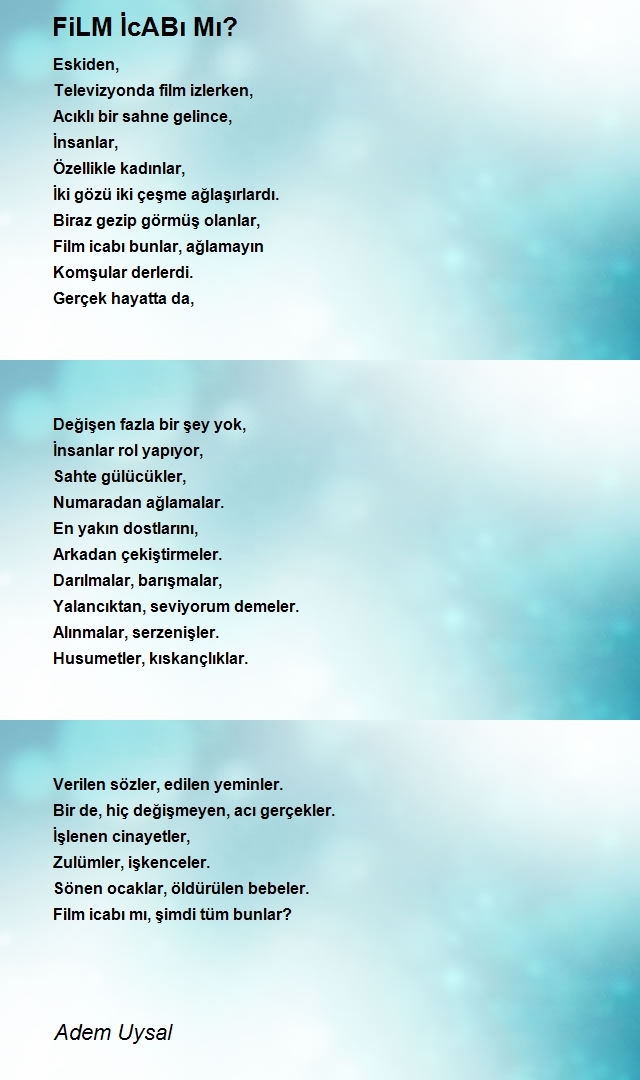 FiLM İcABı Mı?

Eskiden,
Televizyonda film izlerken,
Acıklı bir sahne gelince,
İnsanlar,
Özellikle kadınlar,
İki gözü iki çeşme ağlaşırlardı.
Biraz gezip görmüş olanlar,
Film icabı bunlar, ağlamayın
Komşular derlerdi.
Gerçek hayatta da,

Değişen fazla bir şey yok,
İnsanlar rol yapıyor,
Sahte gülücükler,
Numaradan ağlamalar.
En yakın dostlarını,
Arkadan çekiştirmeler.
Darılmalar, barışmalar,
Yalancıktan, seviyorum demeler.
Alınmalar, serzenişler.
Husumetler, kıskançlıklar.

Verilen sözler, edilen yeminler.
Bir de, hiç değişmeyen, acı gerçekler.
İşlenen cinayetler,
Zulümler, işkenceler.
Sönen ocaklar, öldürülen bebeler.
Film icabı mı, şimdi tüm bunlar?

Adem Uysal